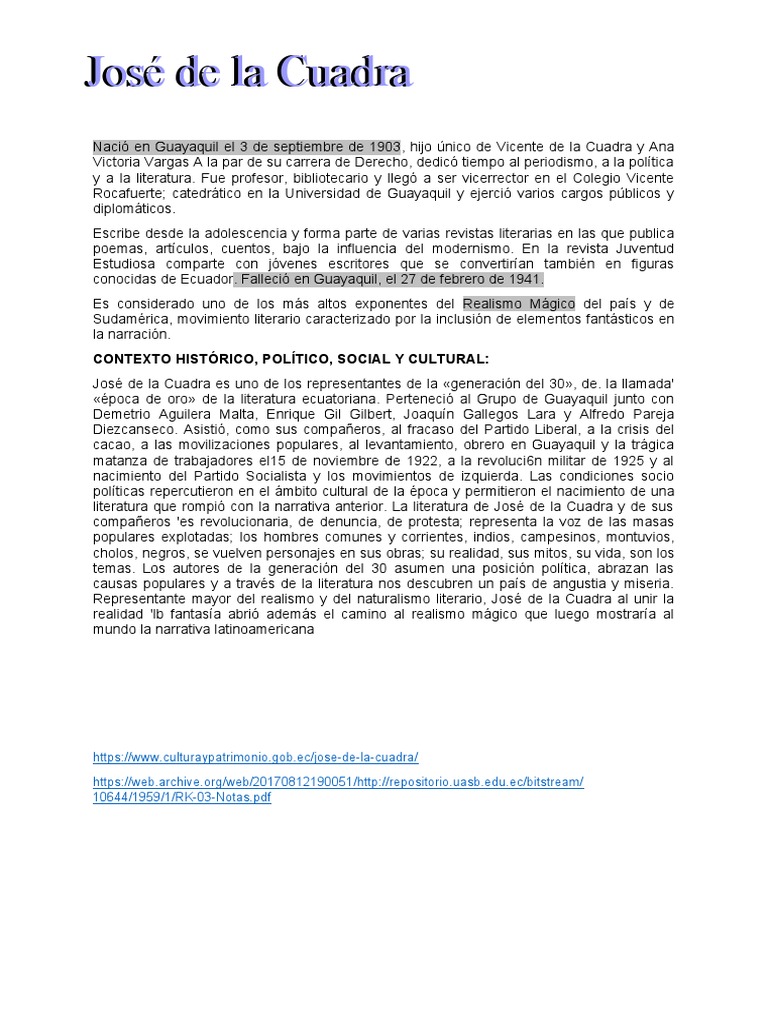 José de la Cuadra

Nació en Guayaquil el 3 de septiembre de 1903, hijo único de Vicente de la Cuadra y Ana Victoria Vargas A la par de su carrera de Derecho, dedicó tiempo al periodismo, a la política y a la literatura. Fue profesor, bibliotecario y llegó a ser vicerrector en el Colegio Vicente Rocafuerte; catedrático en la Universidad de Guayaquil y ejerció varios cargos públicos y diplomáticos.

Escribe desde la adolescencia y forma parte de varias revistas literarias en las que publica poemas, artículos, cuentos, bajo la influencia del modernismo. En la revista Juventud Estudiosa comparte con jóvenes escritores que se convertirían también en figuras conocidas de Ecuador. Falleció en Guayaquil, el 27 de febrero de 1941.

Es considerado uno de los más altos exponentes del Realismo Mágico del país y de Sudamérica, movimiento literario caracterizado por la inclusión de elementos fantásticos en la narración.

CONTEXTO HISTÓRICO, POLÍTICO, SOCIAL Y CULTURAL:

José de la Cuadra es uno de los representantes de la «generación del 30», de. la llamada' «época de oro» de la literatura ecuatoriana. Perteneció al Grupo de Guayaquil junto con Demetrio Aguilera Malta, Enrique Gil Gilbert, Joaquín Gallegos Lara y Alfredo Pareja Diezcanseco. Asistió, como sus compañeros, al fracaso del Partido Liberal, a la crisis del cacao, a las movilizaciones populares, al levantamiento, obrero en Guayaquil y la trágica matanza de trabajadores el15 de noviembre de 1922, a la revoluci6n militar de 1925 y al nacimiento del Partido Socialista y los movimientos de izquierda. Las condiciones socio políticas repercutieron en el ámbito cultural de la época y permitieron el nacimiento de una literatura que rompió con la narrativa anterior. La literatura de José de la Cuadra y de sus compañeros 'es revolucionaria, de denuncia, de protesta; representa la voz de las masas populares explotadas; los hombres comunes y corrientes, indios, campesinos, montuvios, cholos, negros, se vuelven personajes en sus obras; su realidad, sus mitos, su vida, son los temas. Los autores de la generación del 30 asumen una posición política, abrazan las causas populares y a través de la literatura nos descubren un país de angustia y miseria. Representante mayor del realismo y del naturalismo literario, José de la Cuadra al unir la realidad 'lb fantasía abrió además el camino al realismo mágico que luego mostraría al mundo la narrativa latinoamericana

https://www.culturaypatrimonio.gob.ec/jose-de-la-cuadra/

https://web.archive.org/web/20170812190051/http://repositorio.uasb.edu.ec/bitstream/10644/1959/1/RK-03-Notas.pdf